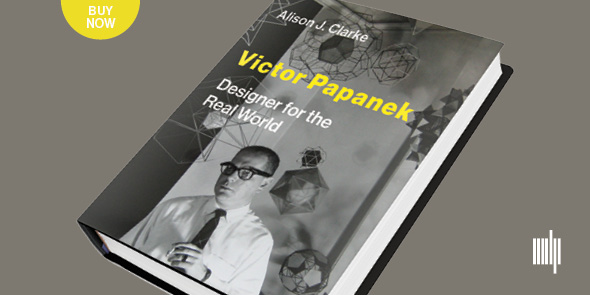 BUY NOW

Alison J. Clarke

Victor Papanek

Designer for the Real World